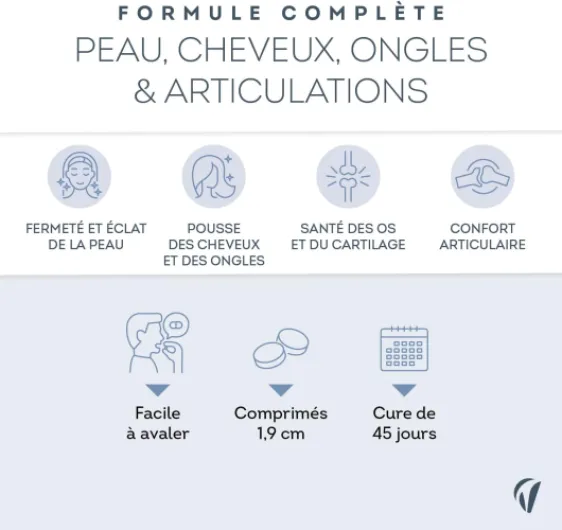 FORMULE COMPLÈTE

PEAU, CHEVEUX, ONGLES & ARTICULATIONS

FERMETÉ ET ÉCLAT DE LA PEAU

POUSSE DES CHEVEUX ET DES ONGLES

SANTÉ DES OS ET DU CARTILAGE

CONFORT ARTICULAIRE

Facile à avaler

Comprimés 1,9 cm

Cure de 45 jours